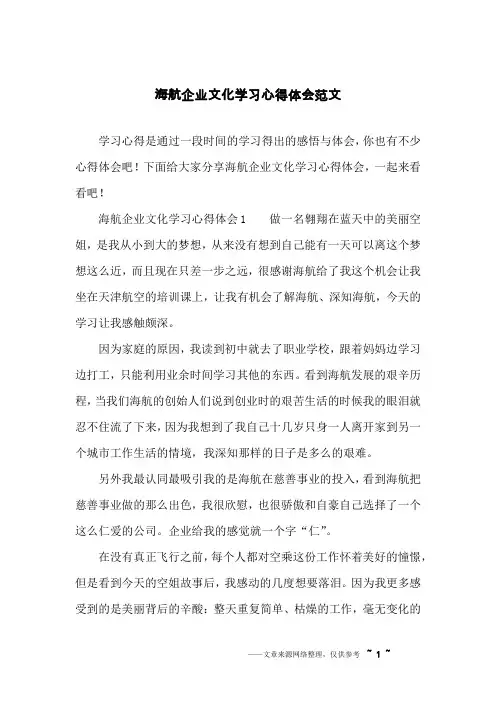 海航企业文化学习心得体会范文

学习心得是通过一段时间的学习得出的感悟与体会，你也有不少心得体会吧！下面给大家分享海航企业文化学习心得体会，一起来看看吧！

海航企业文化学习心得体会1　　做一名翱翔在蓝天中的美丽空姐，是我从小到大的梦想，从来没有想到自己能有一天可以离这个梦想这么近，而且现在只差一步之远，很感谢海航给了我这个机会让我坐在天津航空的培训课上，让我有机会了解海航、深知海航，今天的学习让我感触颇深。

因为家庭的原因，我读到初中就去了职业学校，跟着妈妈边学习边打工，只能利用业余时间学习其他的东西。看到海航发展的艰辛历程，当我们海航的创始人们说到创业时的艰苦生活的时候我的眼泪就忍不住流了下来，因为我想到了我自己十几岁只身一人离开家到另一个城市工作生活的情境，我深知那样的日子是多么的艰难。

另外我最认同最吸引我的是海航在慈善事业的投入，看到海航把慈善事业做的那么出色，我很欣慰，也很骄傲和自豪自己选择了一个这么仁爱的公司。企业给我的感觉就一个字“仁”。

在没有真正飞行之前，每个人都对空乘这份工作怀着美好的憧憬，但是看到今天的空姐故事后，我感动的几度想要落泪。因为我更多感受到的是美丽背后的辛酸：整天重复简单、枯燥的工作，毫无变化的

——文章来源网络整理，仅供参考　~ 1 ~